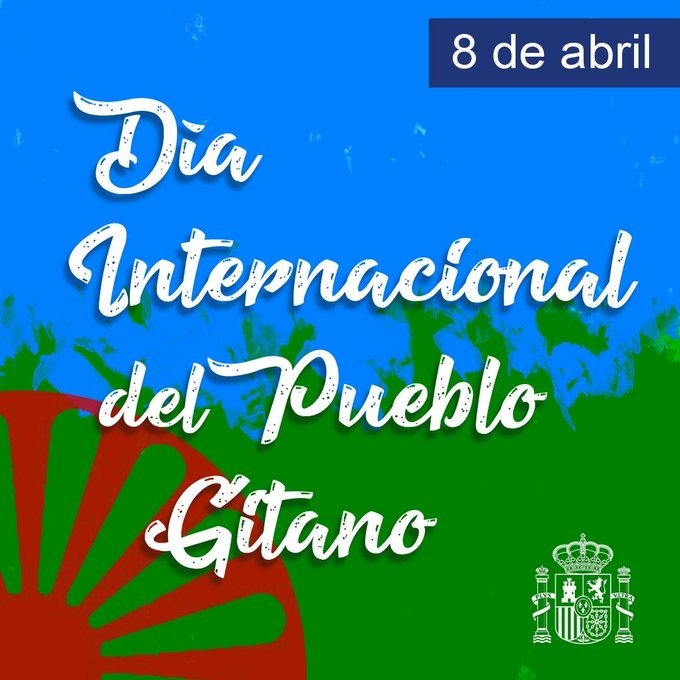 8 de abril

Día Internacional del Pueblo Gitano

PLVS VLTRA